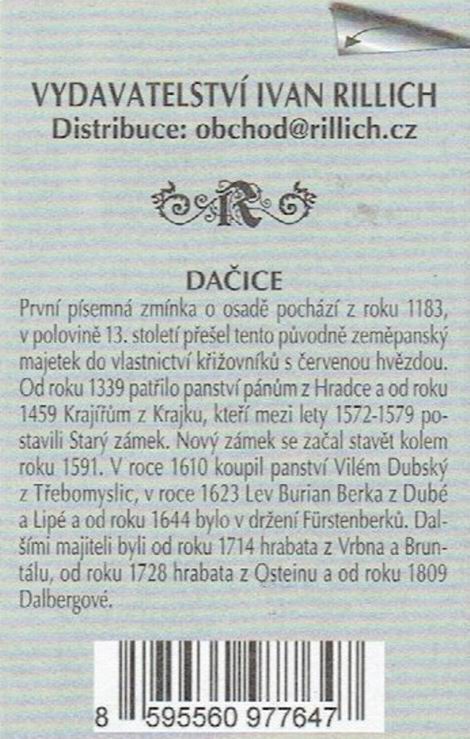 VYDAVATELSTVÍ IVAN RILLICH
Distribuce: obchod@rillich.cz

R

DAČICE
První písemná zmínka o osadě pochází z roku 1183, v polovině 13. století přešel tento původně zeměpanský majetek do vlastnictví křižovníků s červenou hvězdou. Od roku 1339 patřilo panství pánům z Hradce a od roku 1459 Krajířům z Krajku, kteří mezi lety 1572-1579 postavili Starý zámek. Nový zámek se začal stavět kolem roku 1591. V roce 1610 koupil panství Vilém Dubský z Třebomyslic, v roce 1623 Lev Burian Berka z Dubé a Lipé a od roku 1644 bylo v držení Fürstenberků. Dalšími majiteli byli od roku 1714 hrabata z Vrbna a Bruntálu, od roku 1728 hrabata z Osteinu a od roku 1809 Dalbergové.

8 595560 977647